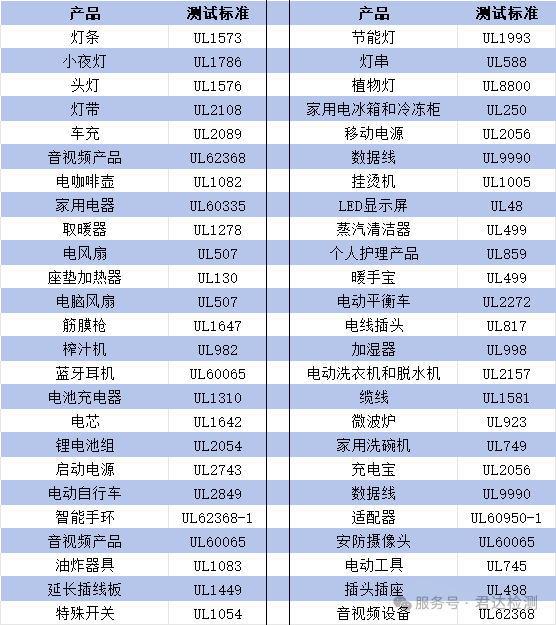 | 产品 | 测试标准 |
|---|---|
| 灯条 | UL1573 |
| 小夜灯 | UL1786 |
| 头灯 | UL1576 |
| 灯带 | UL2108 |
| 车充 | UL2089 |
| 音视频产品 | UL62368 |
| 电咖啡壶 | UL1082 |
| 家用电器 | UL60335 |
| 取暖器 | UL1278 |
| 电风扇 | UL507 |
| 座垫加热器 | UL130 |
| 电脑风扇 | UL507 |
| 筋膜枪 | UL1647 |
| 榨汁机 | UL982 |
| 蓝牙耳机 | UL60065 |
| 电池充电器 | UL1310 |
| 电芯 | UL1642 |
| 锂电池组 | UL2054 |
| 启动电源 | UL2743 |
| 电动自行车 | UL2849 |
| 智能手环 | UL62368-1 |
| 音视频产品 | UL60065 |
| 油炸器具 | UL1083 |
| 延长插线板 | UL1449 |
| 特殊开关 | UL1054 |

| 产品 | 测试标准 |
|---|---|
| 节能灯 | UL1993 |
| 灯串 | UL588 |
| 植物灯 | UL8800 |
| 家用电冰箱和冷冻柜 | UL250 |
| 移动电源 | UL2056 |
| 数据线 | UL9990 |
| 挂烫机 | UL1005 |
| LED显示屏 | UL48 |
| 蒸汽清洁器 | UL499 |
| 个人护理产品 | UL859 |
| 暖手宝 | UL499 |
| 电动平衡车 | UL2272 |
| 电线插头 | UL817 |
| 加湿器 | UL998 |
| 电动洗衣机和脱水机 | UL2157 |
| 缆线 | UL1581 |
| 微波炉 | UL923 |
| 家用洗碗机 | UL749 |
| 充电宝 | UL2056 |
| 数据线 | UL9990 |
| 适配器 | UL60950-1 |
| 安防摄像头 | UL60065 |
| 电动工具 | UL745 |
| 插头插座 | UL498 |
| 音视频设备 | UL62368 |

服务号 · 君达检测